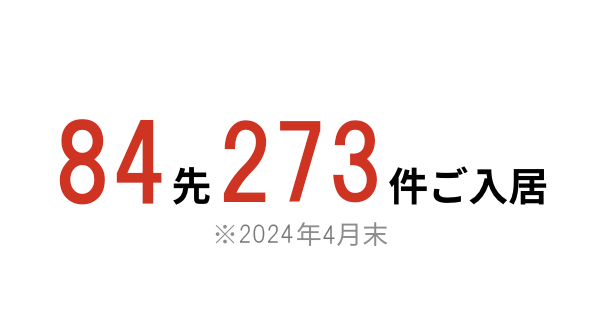 84先273件ご入居
※2024年4月末